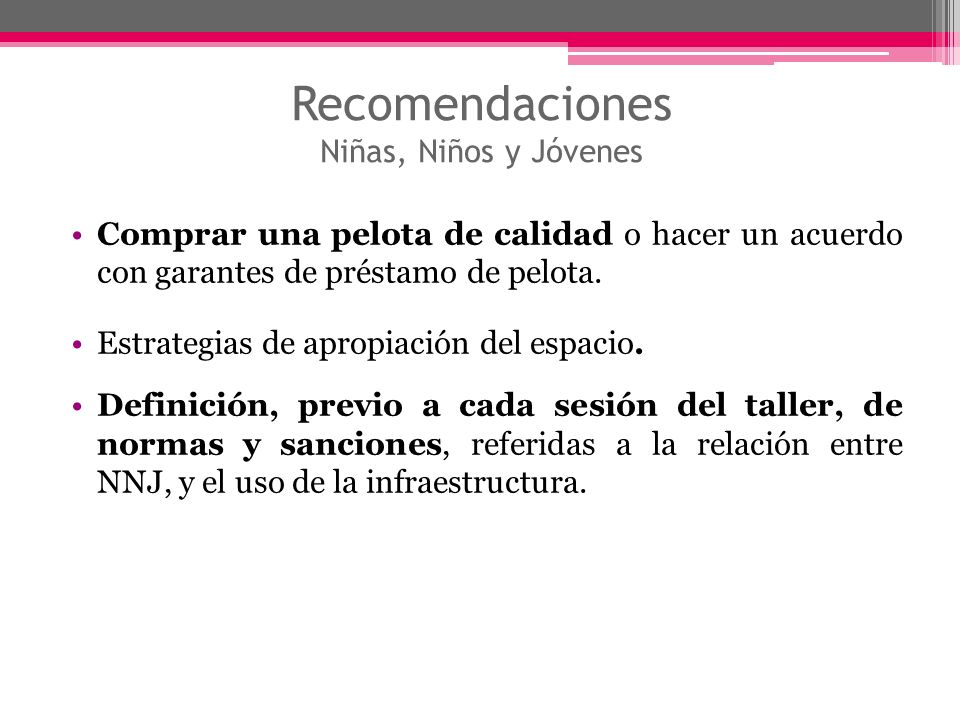 Recomendaciones
Niñas, Niños y Jóvenes

• Comprar una pelota de calidad o hacer un acuerdo con garantes de préstamo de pelota.

• Estrategias de apropiación del espacio.

• Definición, previo a cada sesión del taller, de normas y sanciones, referidas a la relación entre NNJ, y el uso de la infraestructura.